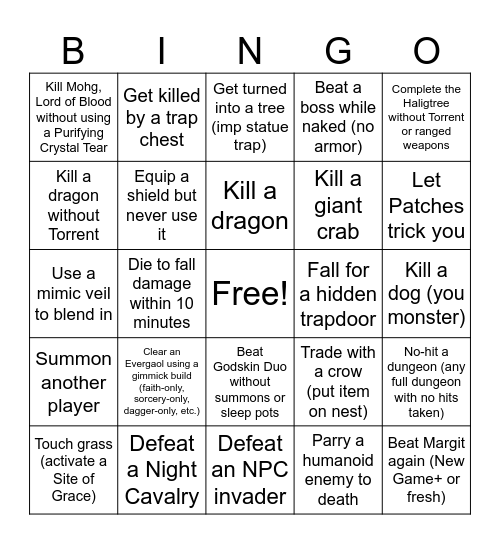 | B | I | N | G | O |
|---|---|---|---|---|
| Kill Mohg, Lord of Blood without using a Purifying Crystal Tear | Get killed by a trap chest | Get turned into a tree (imp statue trap) | Beat a boss while naked (no armor) | Complete the Haligtree without Torrent or ranged weapons |
| Kill a dragon without Torrent | Equip a shield but never use it | Kill a dragon | Kill a giant crab | Let Patches trick you |
| Use a mimic veil to blend in | Die to fall damage within 10 minutes | Free! | Fall for a hidden trapdoor | Kill a dog (you monster) |
| Summon another player | Clear an Evergaol using a gimmick build (faith-only, sorcery-only, dagger-only, etc.) | Beat Godskin Duo without summons or sleep pots | Trade with a crow (put item on nest) | No-hit a dungeon (any full dungeon with no hits taken) |
| Touch grass (activate a Site of Grace) | Defeat a Night Cavalry | Defeat an NPC invader | Parry a humanoid enemy to death | Beat Margit again (New Game+ or fresh) |